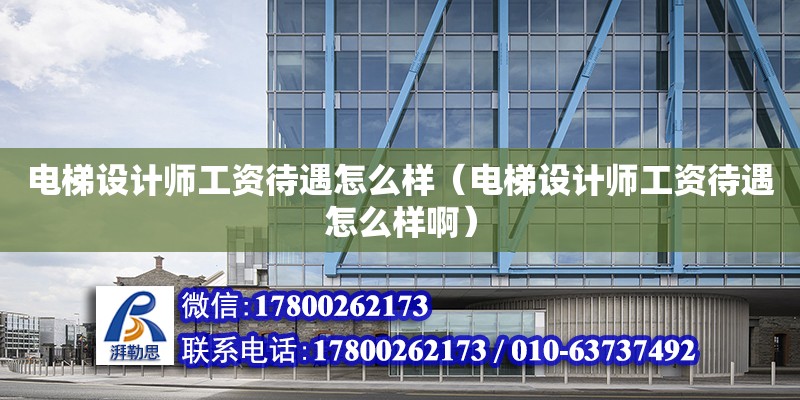 电梯设计师工资待遇怎么样（电梯设计师工资待遇怎么样啊）

湃勒思

微信:17800262173

联系电话:17800262173 / 010-63737492